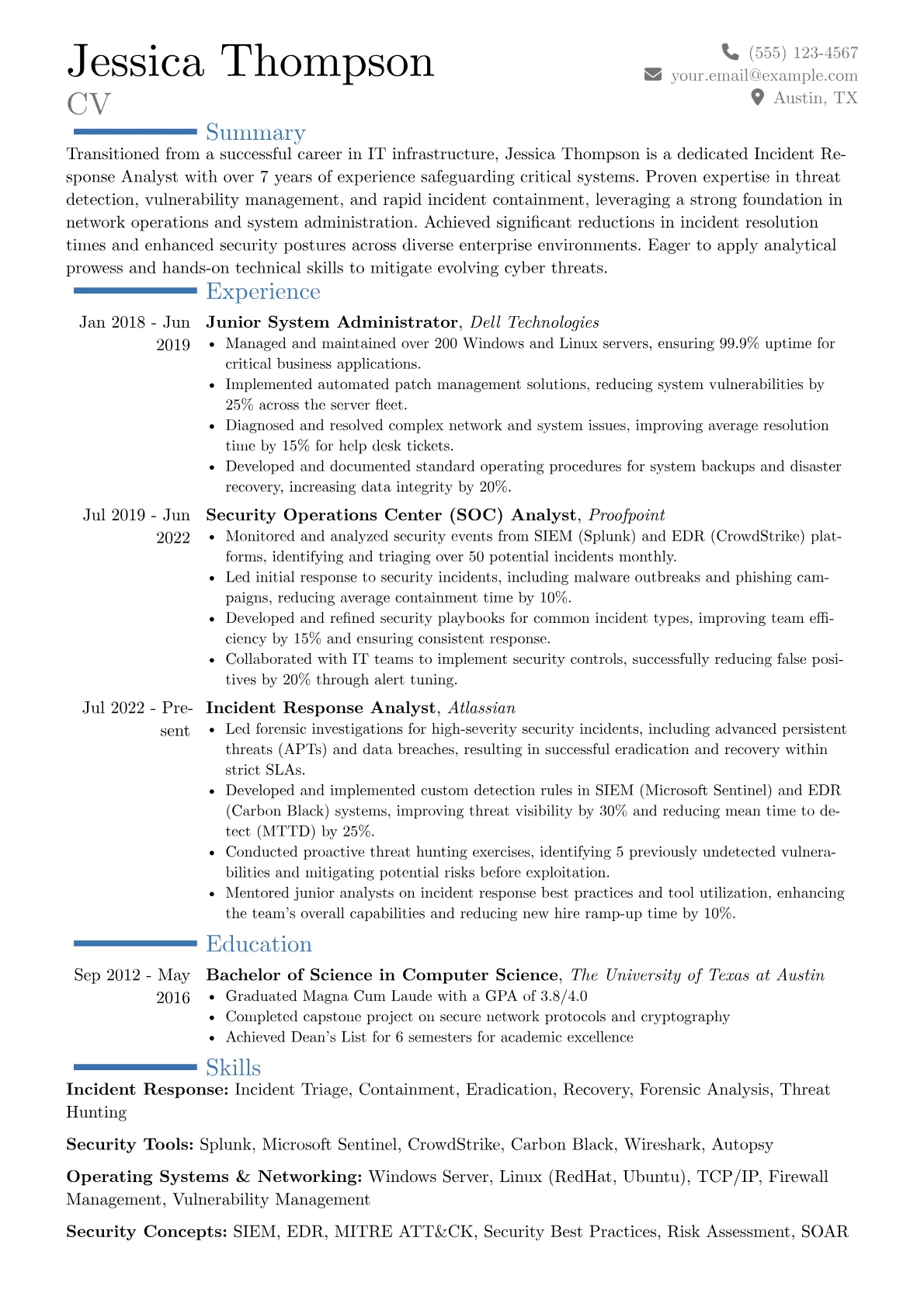 Jessica Thompson
CV

(555) 123-4567
your.email@example.com
Austin, TX

Summary

Transitioned from a successful career in IT infrastructure, Jessica Thompson is a dedicated Incident Response Analyst with over 7 years of experience safeguarding critical systems. Proven expertise in threat detection, vulnerability management, and rapid incident containment, leveraging a strong foundation in network operations and system administration. Achieved significant reductions in incident resolution times and enhanced security postures across diverse enterprise environments. Eager to apply analytical prowess and hands-on technical skills to mitigate evolving cyber threats.

Experience

Jan 2018 - Jun 2019
Junior System Administrator, Dell Technologies
• Managed and maintained over 200 Windows and Linux servers, ensuring 99.9% uptime for critical business applications.
• Implemented automated patch management solutions, reducing system vulnerabilities by 25% across the server fleet.
• Diagnosed and resolved complex network and system issues, improving average resolution time by 15% for help desk tickets.
• Developed and documented standard operating procedures for system backups and disaster recovery, increasing data integrity by 20%.

Jul 2019 - Jun 2022
Security Operations Center (SOC) Analyst, Proofpoint
• Monitored and analyzed security events from SIEM (Splunk) and EDR (CrowdStrike) platforms, identifying and triaging over 50 potential incidents monthly.
• Led initial response to security incidents, including malware outbreaks and phishing campaigns, reducing average containment time by 10%.
• Developed and refined security playbooks for common incident types, improving team efficiency by 15% and ensuring consistent response.
• Collaborated with IT teams to implement security controls, successfully reducing false positives by 20% through alert tuning.

Jul 2022 - Present
Incident Response Analyst, Atlassian
• Led forensic investigations for high-severity security incidents, including advanced persistent threats (APTs) and data breaches, resulting in successful eradication and recovery within strict SLAs.
• Developed and implemented custom detection rules in SIEM (Microsoft Sentinel) and EDR (Carbon Black) systems, improving threat visibility by 30% and reducing mean time to detect (MTTD) by 25%.
• Conducted proactive threat hunting exercises, identifying 5 previously undetected vulnerabilities and mitigating potential risks before exploitation.
• Mentored junior analysts on incident response best practices and tool utilization, enhancing the team's overall capabilities and reducing new hire ramp-up time by 10%.

Education

Sep 2012 - May 2016
Bachelor of Science in Computer Science, The University of Texas at Austin
• Graduated Magna Cum Laude with a GPA of 3.8/4.0
• Completed capstone project on secure network protocols and cryptography
• Achieved Dean's List for 6 semesters for academic excellence

Skills

Incident Response: Incident Triage, Containment, Eradication, Recovery, Forensic Analysis, Threat Hunting

Security Tools: Splunk, Microsoft Sentinel, CrowdStrike, Carbon Black, Wireshark, Autopsy

Operating Systems & Networking: Windows Server, Linux (RedHat, Ubuntu), TCP/IP, Firewall Management, Vulnerability Management

Security Concepts: SIEM, EDR, MITRE ATT&CK, Security Best Practices, Risk Assessment, SOAR